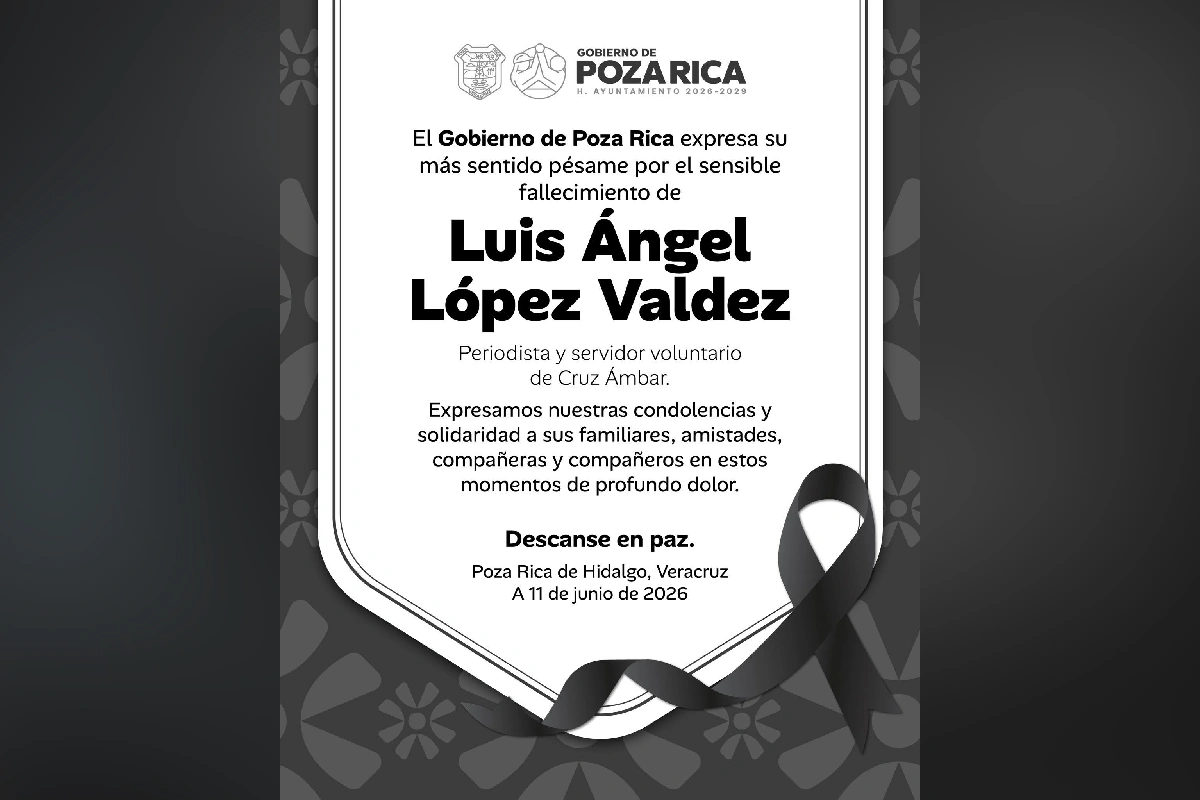 GOBIERNO DE
POZA RICA
H. AYUNTAMIENTO 2026-2029

El Gobierno de Poza Rica expresa su más sentido pésame por el sensible fallecimiento de

Luis Ángel López Valdez

Periodista y servidor voluntario de Cruz Ámbar.

Expresamos nuestras condolencias y solidaridad a sus familiares, amistades, compañeras y compañeros en estos momentos de profundo dolor.

Descanse en paz.

Poza Rica de Hidalgo, Veracruz
A 11 de junio de 2026